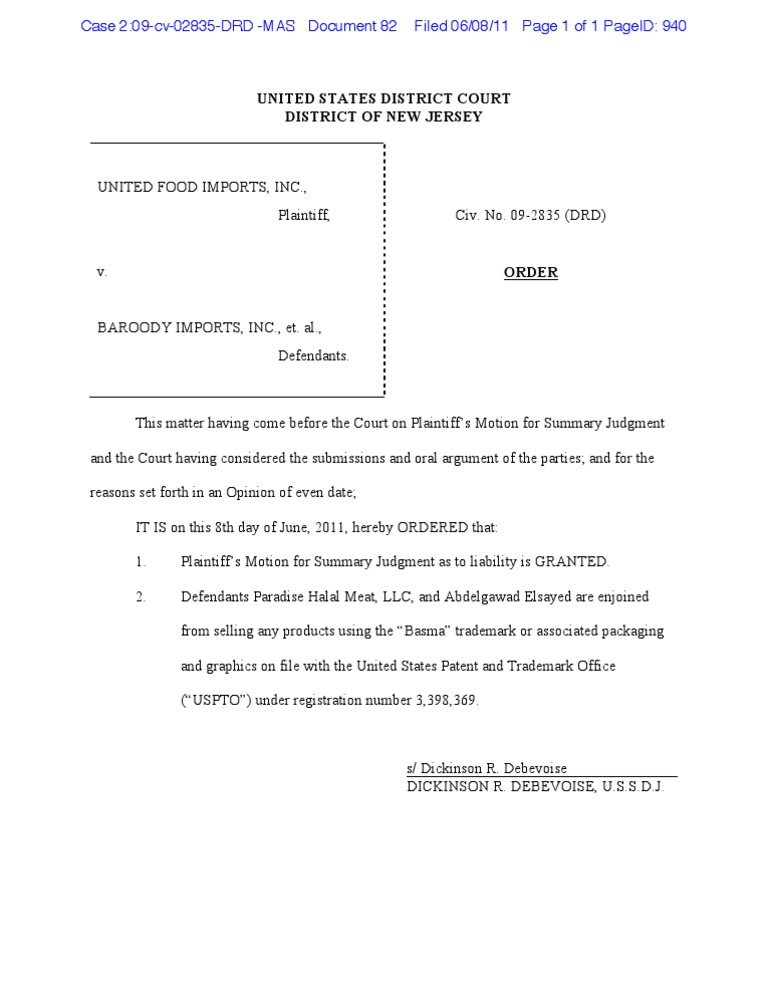 Case 2:09-cv-02835-DRD -MAS Document 82 Filed 06/08/11 Page 1 of 1 PageID: 940

UNITED STATES DISTRICT COURT
DISTRICT OF NEW JERSEY

UNITED FOOD IMPORTS, INC.,
Plaintiff,

v.

BAROODY IMPORTS, INC., et. al.,
Defendants.

Civ. No. 09-2835 (DRD)

ORDER

This matter having come before the Court on Plaintiff's Motion for Summary Judgment and the Court having considered the submissions and oral argument of the parties; and for the reasons set forth in an Opinion of even date;

IT IS on this 8th day of June, 2011, hereby ORDERED that:

1. Plaintiff's Motion for Summary Judgment as to liability is GRANTED.

2. Defendants Paradise Halal Meat, LLC, and Abdelgawad Elsayed are enjoined from selling any products using the "Basma" trademark or associated packaging and graphics on file with the United States Patent and Trademark Office ("USPTO") under registration number 3,398,369.

s/ Dickinson R. Debevoise
DICKINSON R. DEBEVOISE, U.S.S.D.J.